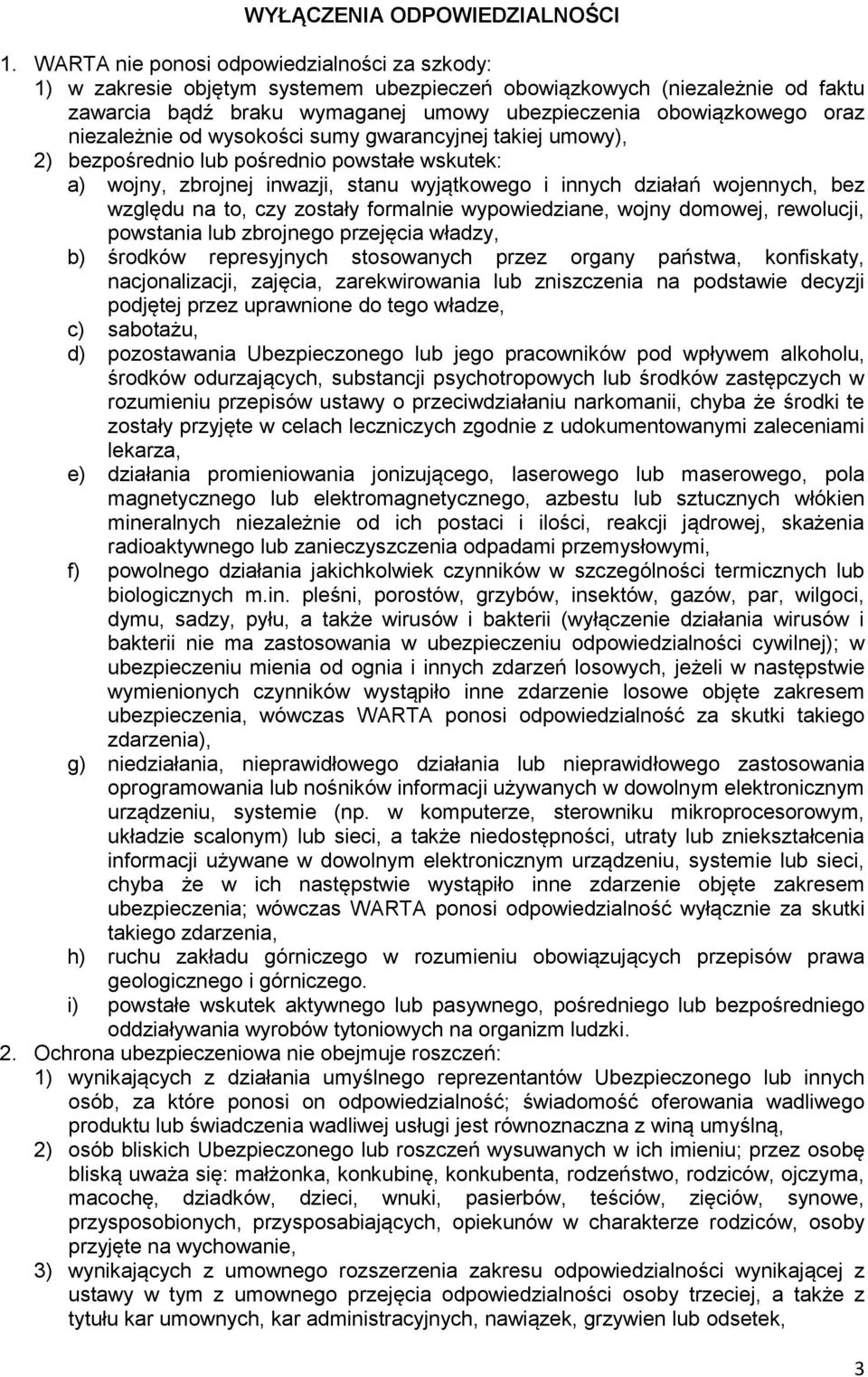 WYŁĄCZENIA ODPOWIEDZIALNOŚCI

1. WARTA nie ponosi odpowiedzialności za szkody:
1) w zakresie objętym systemem ubezpieczeń obowiązkowych (niezależnie od faktu zawarcia bądź braku wymaganej umowy ubezpieczenia obowiązkowego oraz niezależnie od wysokości sumy gwarancyjnej takiej umowy),
2) bezpośrednio lub pośrednio powstałe wskutek:
a) wojny, zbrojnej inwazji, stanu wyjątkowego i innych działań wojennych, bez względu na to, czy zostały formalnie wypowiedziane, wojny domowej, rewolucji, powstania lub zbrojnego przejęcia władzy,
b) środków represyjnych stosowanych przez organy państwa, konfiskaty, nacjonalizacji, zajęcia, zarekwirowania lub zniszczenia na podstawie decyzji podjętej przez uprawnione do tego władze,
c) sabotażu,
d) pozostawania Ubezpieczonego lub jego pracowników pod wpływem alkoholu, środków odurzających, substancji psychotropowych lub środków zastępczych w rozumieniu przepisów ustawy o przeciwdziałaniu narkomanii, chyba że środki te zostały przyjęte w celach leczniczych zgodnie z udokumentowanymi zaleceniami lekarza,
e) działania promieniowania jonizującego, laserowego lub maserowego, pola magnetycznego lub elektromagnetycznego, azbestu lub sztucznych włókien mineralnych niezależnie od ich postaci i ilości, reakcji jądrowej, skażenia radioaktywnego lub zanieczyszczenia odpadami przemysłowymi,
f) powolnego działania jakichkolwiek czynników w szczególności termicznych lub biologicznych m.in. pleśni, porostów, grzybów, insektów, gazów, par, wilgoci, dymu, sadzy, pyłu, a także wirusów i bakterii (wyłączenie działania wirusów i bakterii nie ma zastosowania w ubezpieczeniu odpowiedzialności cywilnej); w ubezpieczeniu mienia od ognia i innych zdarzeń losowych, jeżeli w następstwie wymienionych czynników wystąpiło inne zdarzenie losowe objęte zakresem ubezpieczenia, wówczas WARTA ponosi odpowiedzialność za skutki takiego zdarzenia),
g) niedziałania, nieprawidłowego działania lub nieprawidłowego zastosowania oprogramowania lub nośników informacji używanych w dowolnym elektronicznym urządzeniu, systemie (np. w komputerze, sterowniku mikroprocesorowym, układzie scalonym) lub sieci, a także niedostępności, utraty lub zniekształcenia informacji używane w dowolnym elektronicznym urządzeniu, systemie lub sieci, chyba że w ich następstwie wystąpiło inne zdarzenie objęte zakresem ubezpieczenia; wówczas WARTA ponosi odpowiedzialność wyłącznie za skutki takiego zdarzenia,
h) ruchu zakładu górniczego w rozumieniu obowiązujących przepisów prawa geologicznego i górniczego.
i) powstałe wskutek aktywnego lub pasywnego, pośredniego lub bezpośredniego oddziaływania wyrobów tytoniowych na organizm ludzki.
2. Ochrona ubezpieczeniowa nie obejmuje roszczeń:
1) wynikających z działania umyślnego reprezentantów Ubezpieczonego lub innych osób, za które ponosi on odpowiedzialność; świadomość oferowania wadliwego produktu lub świadczenia wadliwej usługi jest równoznaczna z winą umyślną,
2) osób bliskich Ubezpieczonego lub roszczeń wysuwanych w ich imieniu; przez osobę bliską uważa się: małżonka, konkubinę, konkubenta, rodzeństwo, rodziców, ojczyma, macochę, dziadków, dzieci, wnuki, pasierbów, teściów, zięciów, synowe, przysposobionych, przysposabiających, opiekunów w charakterze rodziców, osoby przyjęte na wychowanie,
3) wynikających z umownego rozszerzenia zakresu odpowiedzialności wynikającej z ustawy w tym z umownego przejęcia odpowiedzialności osoby trzeciej, a także z tytułu kar umownych, kar administracyjnych, nawiązek, grzywien lub odsetek,

3